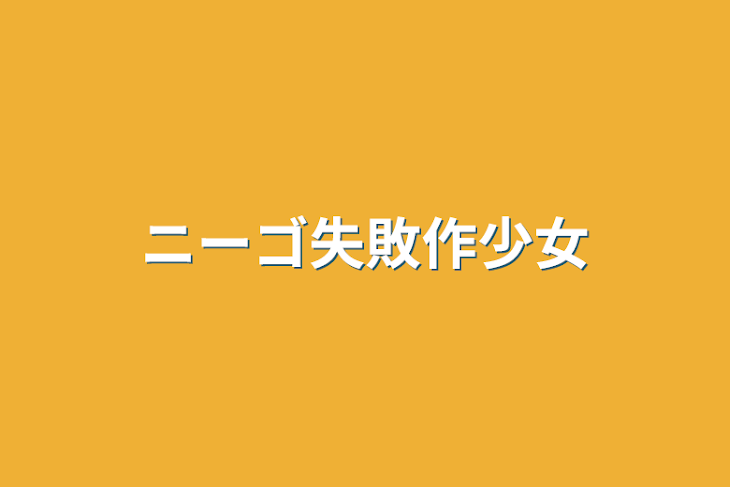 ニーゴ失敗作少女